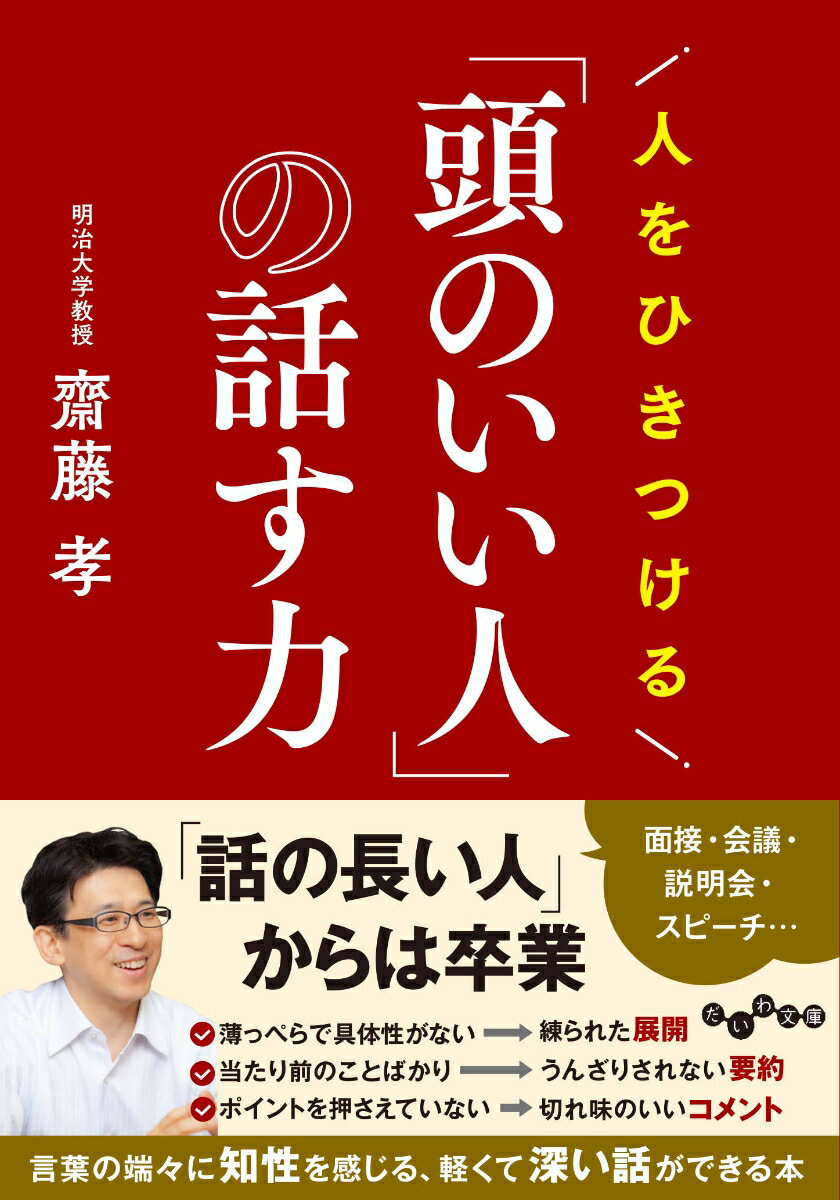 人をひきつける

「頭のいい人」の話す力

明治大学教授
齋藤 孝

「話の長い人」からは卒業

面接・会議・説明会・スピーチ…

薄っぺらで具体性がない → 練られた展開
当たり前のことばかり → うんざりされない要約
ポイントを押さえていない → 切れ味のいいコメント

だいわ文庫

言葉の端々に知性を感じる、軽くて深い話ができる本